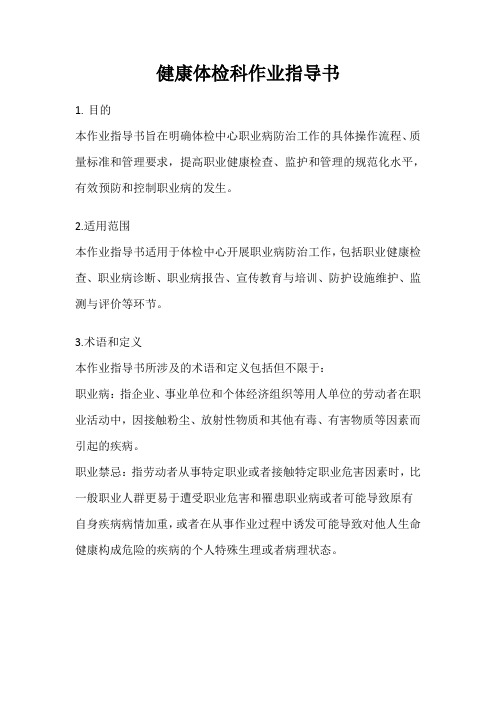 健康体检科作业指导书

1. 目的

本作业指导书旨在明确体检中心职业病防治工作的具体操作流程、质量标准和管理要求，提高职业健康检查、监护和管理的规范化水平，有效预防和控制职业病的发生。

2.适用范围

本作业指导书适用于体检中心开展职业病防治工作，包括职业健康检查、职业病诊断、职业病报告、宣传教育与培训、防护设施维护、监测与评价等环节。

3.术语和定义

本作业指导书所涉及的术语和定义包括但不限于：

职业病：指企业、事业单位和个体经济组织等用人单位的劳动者在职业活动中，因接触粉尘、放射性物质和其他有毒、有害物质等因素而引起的疾病。

职业禁忌：指劳动者从事特定职业或者接触特定职业危害因素时，比一般职业人群更易于遭受职业危害和罹患职业病或者可能导致原有自身疾病病情加重，或者在从事作业过程中诱发可能导致对他人生命健康构成危险的疾病的个人特殊生理或者病理状态。